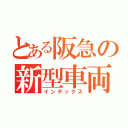 とある阪急の新型車両
インデックス